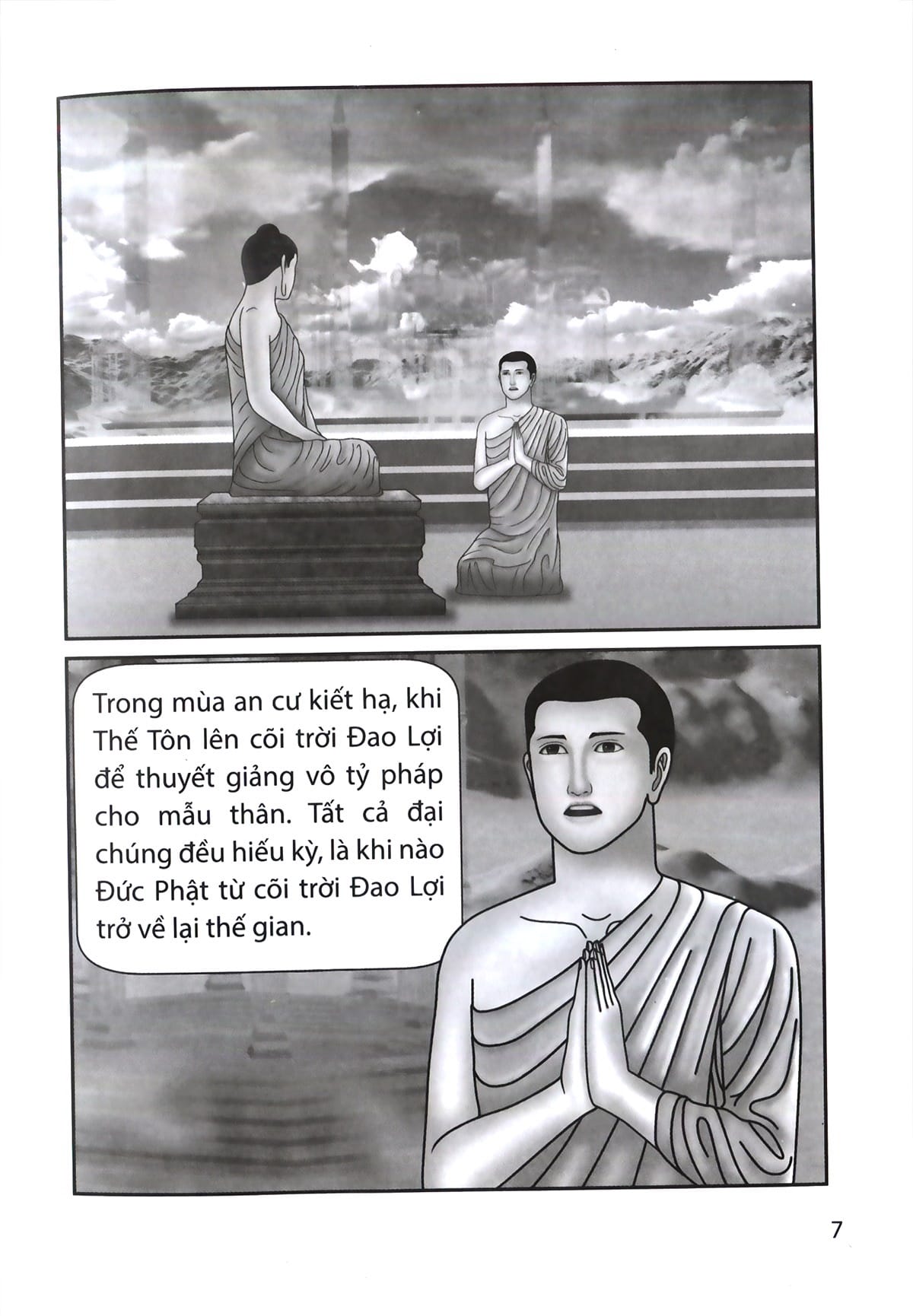 Trong mùa an cư kiết hạ, khi Thế Tôn lên cõi trời Đao Lợi để thuyết giảng vô tỷ pháp cho mẫu thân. Tất cả đại chúng đều hiếu kỳ, là khi nào Đức Phật từ cõi trời Đao Lợi trở về lại thế gian.

7